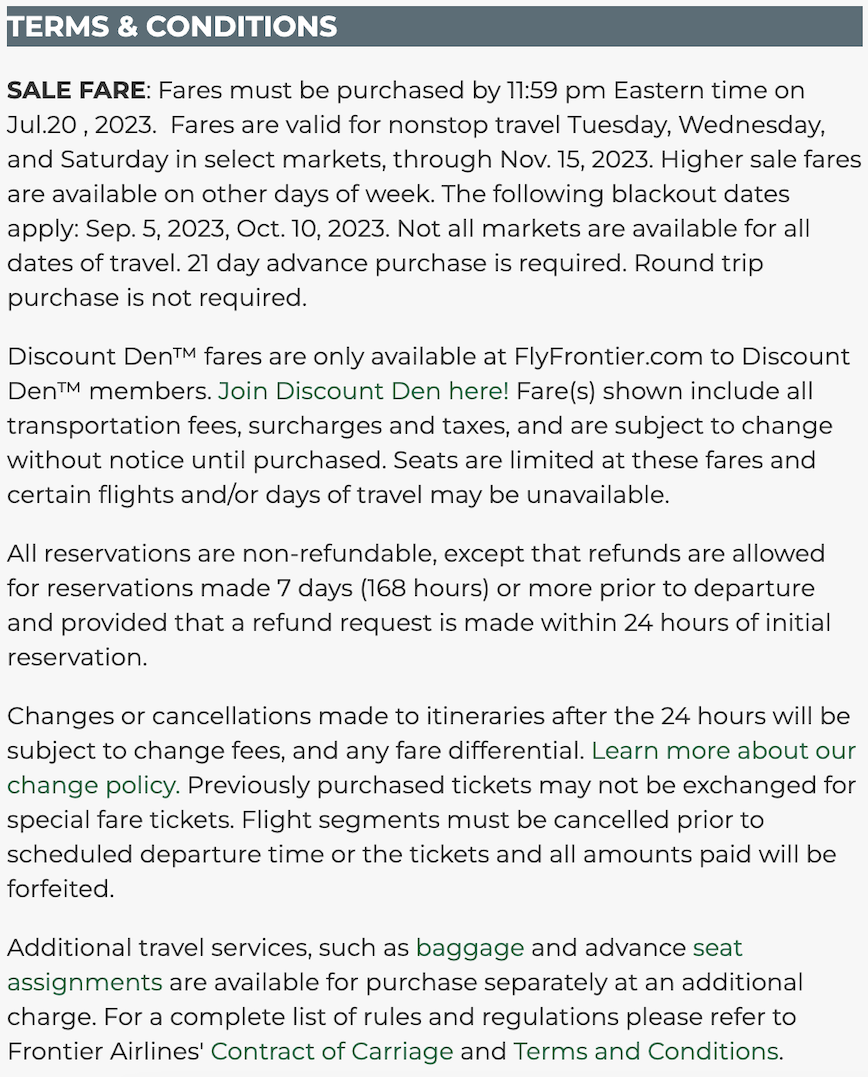 TERMS & CONDITIONS

SALE FARE: Fares must be purchased by 11:59 pm Eastern time on Jul.20 , 2023. Fares are valid for nonstop travel Tuesday, Wednesday, and Saturday in select markets, through Nov. 15, 2023. Higher sale fares are available on other days of week. The following blackout dates apply: Sep. 5, 2023, Oct. 10, 2023. Not all markets are available for all dates of travel. 21 day advance purchase is required. Round trip purchase is not required.

Discount Den™ fares are only available at FlyFrontier.com to Discount Den™ members. Join Discount Den here! Fare(s) shown include all transportation fees, surcharges and taxes, and are subject to change without notice until purchased. Seats are limited at these fares and certain flights and/or days of travel may be unavailable.

All reservations are non-refundable, except that refunds are allowed for reservations made 7 days (168 hours) or more prior to departure and provided that a refund request is made within 24 hours of initial reservation.

Changes or cancellations made to itineraries after the 24 hours will be subject to change fees, and any fare differential. Learn more about our change policy. Previously purchased tickets may not be exchanged for special fare tickets. Flight segments must be cancelled prior to scheduled departure time or the tickets and all amounts paid will be forfeited.

Additional travel services, such as baggage and advance seat assignments are available for purchase separately at an additional charge. For a complete list of rules and regulations please refer to Frontier Airlines' Contract of Carriage and Terms and Conditions.